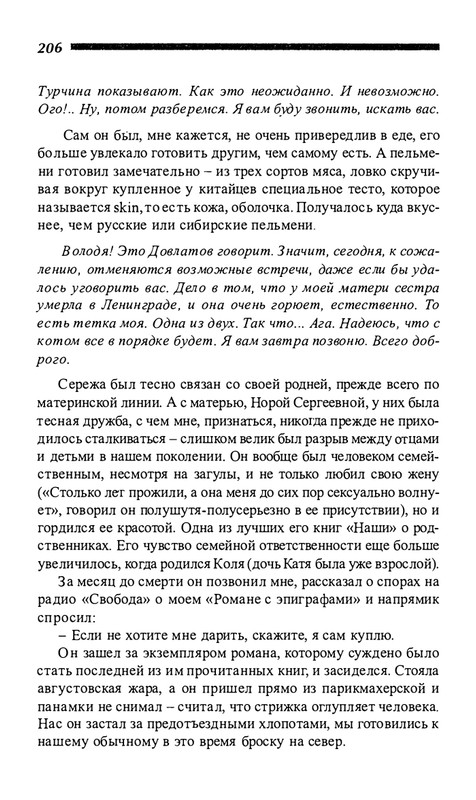 206

Турчина показывают. Как это неожиданно. И невозможно. Ого!.. Ну, потом разберемся. Я вам буду звонить, искать вас.

Сам он был, мне кажется, не очень привередлив в еде, его больше увлекало готовить другим, чем самому есть. А пельмени готовил замечательно – из трех сортов мяса, ловко скручивая вокруг купленное у китайцев специальное тесто, которое называется skin, то есть кожа, оболочка. Получалось куда вкуснее, чем русские или сибирские пельмени.

Володя! Это Довлатов говорит. Значит, сегодня, к сожалению, отменяются возможные встречи, даже если бы удалось уговорить вас. Дело в том, что у моей матери сестра умерла в Ленинграде, и она очень горюет, естественно. То есть тетка моя. Одна из двух. Так что... Ага. Надеюсь, что с котом все в порядке будет. Я вам завтра позвоню. Всего доброго.

Сережа был тесно связан со своей родней, прежде всего по материнской линии. А с матерью, Норой Сергеевной, у них была тесная дружба, с чем мне, признаться, никогда прежде не приходилось сталкиваться – слишком велик был разрыв между отцами и детьми в нашем поколении. Он вообще был человеком семейственным, несмотря на загулы, и не только любил свою жену («Столько лет прожили, а она меня до сих пор сексуально волнует», говорил он полушутя-полусерьезно в ее присутствии), но и гордился ее красотой. Одна из лучших его книг «Наши» о родственниках. Его чувство семейной ответственности еще больше увеличилось, когда родился Коля (дочь Катя была уже взрослой).

За месяц до смерти он позвонил мне, рассказал о спорах на радио «Свобода» о моем «Романе с эпиграфами» и напрямик спросил:

– Если не хотите мне дарить, скажите, я сам куплю.

Он зашел за экземпляром романа, которому суждено было стать последней из им прочитанных книг, и засиделся. Стояла августовская жара, а он пришел прямо из парикмахерской и панамки не снимал – считал, что стрижка оглупляет человека. Нас он застал за предотъездными хлопотами, мы готовились к нашему обычному в это время броску на север.